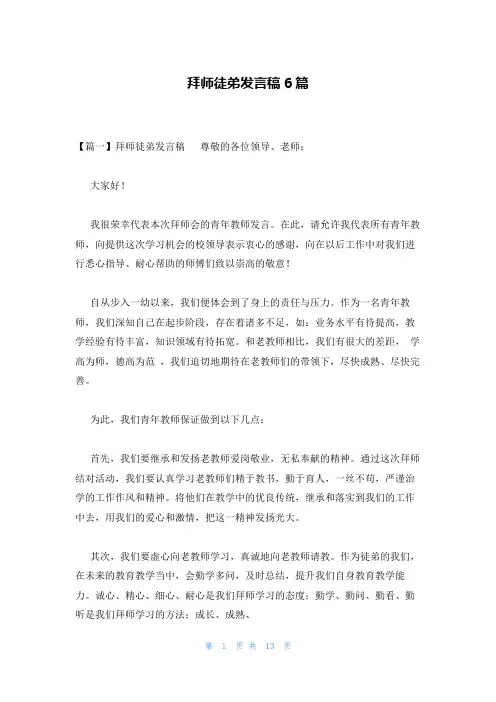 拜师徒弟发言稿 6 篇

【篇一】拜师徒弟发言稿　　尊敬的各位领导、老师：

大家好！

我很荣幸代表本次拜师会的青年教师发言。在此，请允许我代表所有青年教师，向提供这次学习机会的校领导表示衷心的感谢，向在以后工作中对我们进行悉心指导、耐心帮助的师傅们致以崇高的敬意！

自从步入一幼以来，我们便体会到了身上的责任与压力。作为一名青年教师，我们深知自己在起步阶段，存在着诸多不足，如：业务水平有待提高，教学经验有待丰富，知识领域有待拓宽。和老教师相比，我们有很大的差距， 学高为师，德高为范 ，我们迫切地期待在老教师们的带领下，尽快成熟、尽快完善。

为此，我们青年教师保证做到以下几点：

首先，我们要继承和发扬老教师爱岗敬业，无私奉献的精神。通过这次拜师结对活动，我们要认真学习老教师们精于教书，勤于育人，一丝不苟，严谨治学的工作作风和精神。将他们在教学中的优良传统，继承和落实到我们的工作中去，用我们的爱心和激情，把这一精神发扬光大。

其次，我们要虚心向老教师学习，真诚地向老教师请教。作为徒弟的我们，在未来的教育教学当中，会勤学多问，及时总结，提升我们自身教育教学能力。诚心、精心、细心、耐心是我们拜师学习的态度；勤学、勤问、勤看、勤听是我们拜师学习的方法；成长、成熟、

第 1 页 共 13 页